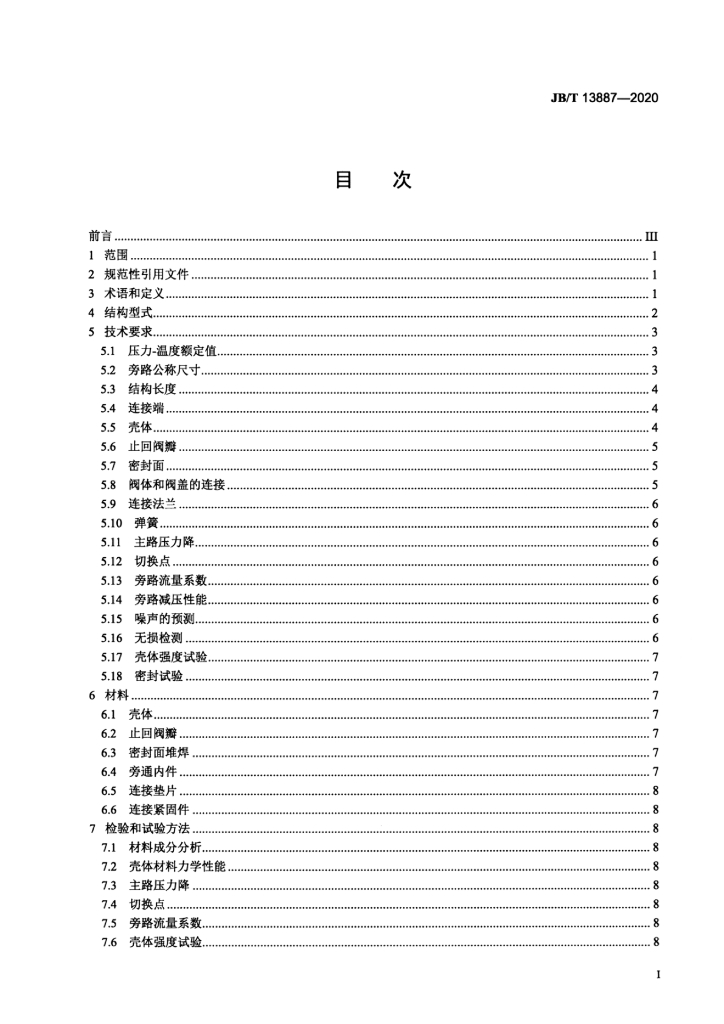 JB/T 13887—2020

目　次

前言 ........ III
1 范围 ........ 1
2 规范性引用文件 ........ 1
3 术语和定义 ........ 1
4 结构型式 ........ 2
5 技术要求 ........ 3
5.1 压力-温度额定值 ........ 3
5.2 旁路公称尺寸 ........ 3
5.3 结构长度 ........ 4
5.4 连接端 ........ 4
5.5 壳体 ........ 4
5.6 止回阀瓣 ........ 5
5.7 密封面 ........ 5
5.8 阀体和阀盖的连接 ........ 5
5.9 连接法兰 ........ 6
5.10 弹簧 ........ 6
5.11 主路压力降 ........ 6
5.12 切换点 ........ 6
5.13 旁路流量系数 ........ 6
5.14 旁路减压性能 ........ 6
5.15 噪声的预测 ........ 6
5.16 无损检测 ........ 6
5.17 壳体强度试验 ........ 7
5.18 密封试验 ........ 7
6 材料 ........ 7
6.1 壳体 ........ 7
6.2 止回阀瓣 ........ 7
6.3 密封面堆焊 ........ 7
6.4 旁通内件 ........ 7
6.5 连接垫片 ........ 8
6.6 连接紧固件 ........ 8
7 检验和试验方法 ........ 8
7.1 材料成分分析 ........ 8
7.2 壳体材料力学性能 ........ 8
7.3 主路压力降 ........ 8
7.4 切换点 ........ 8
7.5 旁路流量系数 ........ 8
7.6 壳体强度试验 ........ 8

I